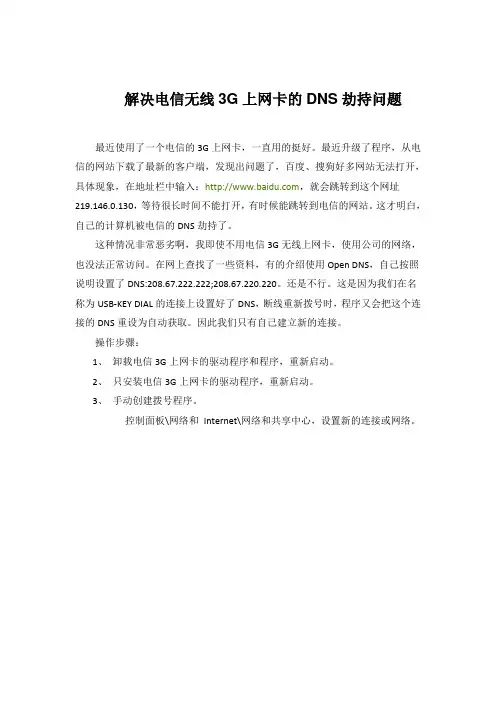 解决电信无线 3G 上网卡的 DNS 劫持问题

最近使用了一个电信的 3G 上网卡，一直用的挺好。最近升级了程序，从电信的网站下载了最新的客户端，发现出问题了，百度、搜狗好多网站无法打开，具体现象，在地址栏中输入：http://www.baidu.com，就会跳转到这个网址 219.146.0.130，等待很长时间不能打开，有时候能跳转到电信的网站。这才明白，自己的计算机被电信的 DNS 劫持了。

这种情况非常恶劣啊，我即使不用电信 3G 无线上网卡，使用公司的网络，也没法正常访问。在网上查找了一些资料，有的介绍使用 Open DNS，自己按照说明设置了 DNS:208.67.222.222;208.67.220.220。还是不行。这是因为我们在名称为 USB-KEY DIAL 的连接上设置好了 DNS，断线重新拨号时，程序又会把这个连接的 DNS 重设为自动获取。因此我们只有自己建立新的连接。

操作步骤：

1、 卸载电信 3G 上网卡的驱动程序和程序，重新启动。

2、 只安装电信 3G 上网卡的驱动程序，重新启动。

3、 手动创建拨号程序。

控制面板\网络和 Internet\网络和共享中心，设置新的连接或网络。